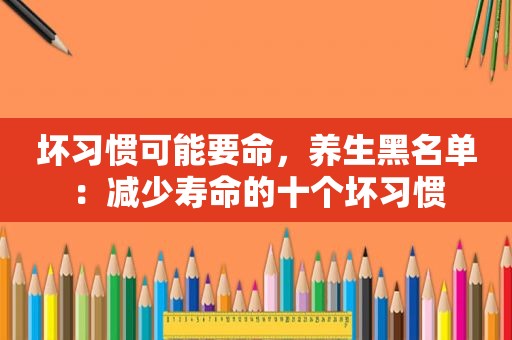 坏习惯可能要命，养生黑名单：减少寿命的十个坏习惯